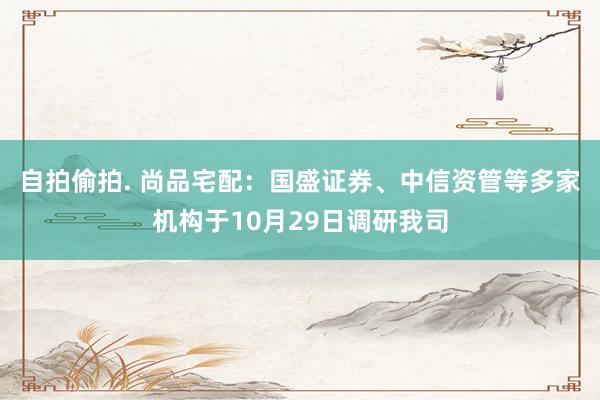 自拍偷拍. 尚品宅配：国盛证券、中信资管等多家机构于10月29日调研我司